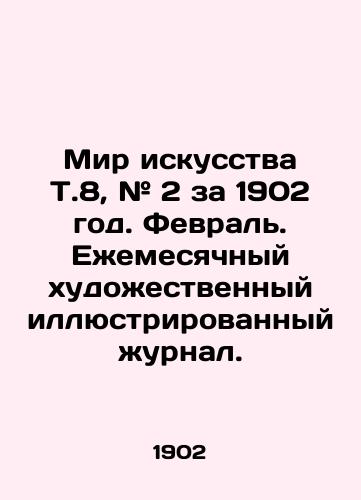 Мир искусства Т.8, № 2 за 1902 год. Февраль. Ежемесячный художественный иллюстрированный журнал.

1902